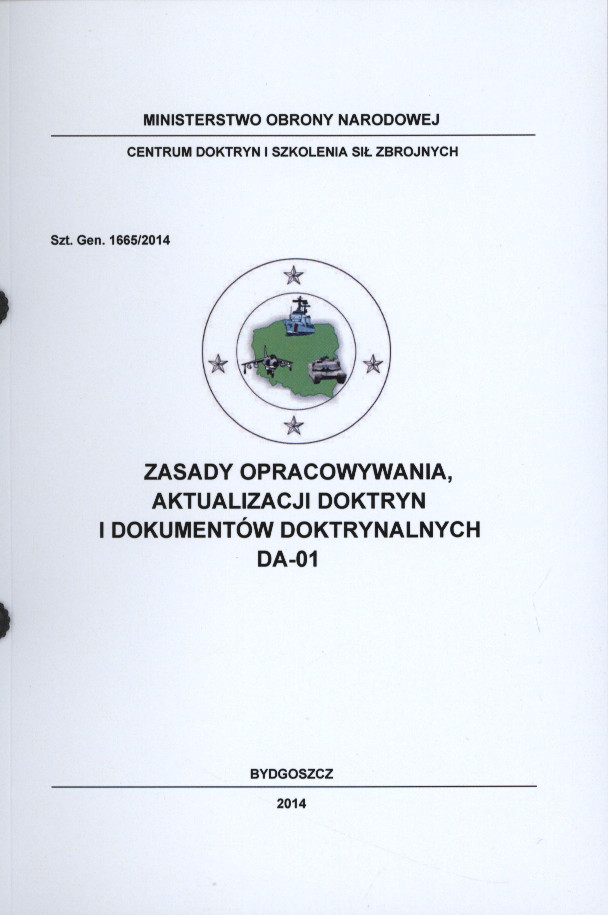 MINISTERSTWO OBRONY NARODOWEJ

CENTRUM DOKTRYN I SZKOLENIA SIŁ ZBROJNYCH

Szt. Gen. 1665/2014

ZASADY OPRACOWYWANIA,
AKTUALIZACJI DOKTRYN
I DOKUMENTÓW DOKTRYNALNYCH
DA-01

BYDGOSZCZ

2014